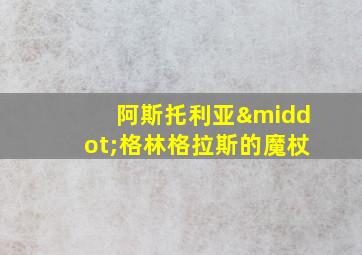 阿斯托利亚&middot;格林格拉斯的魔杖